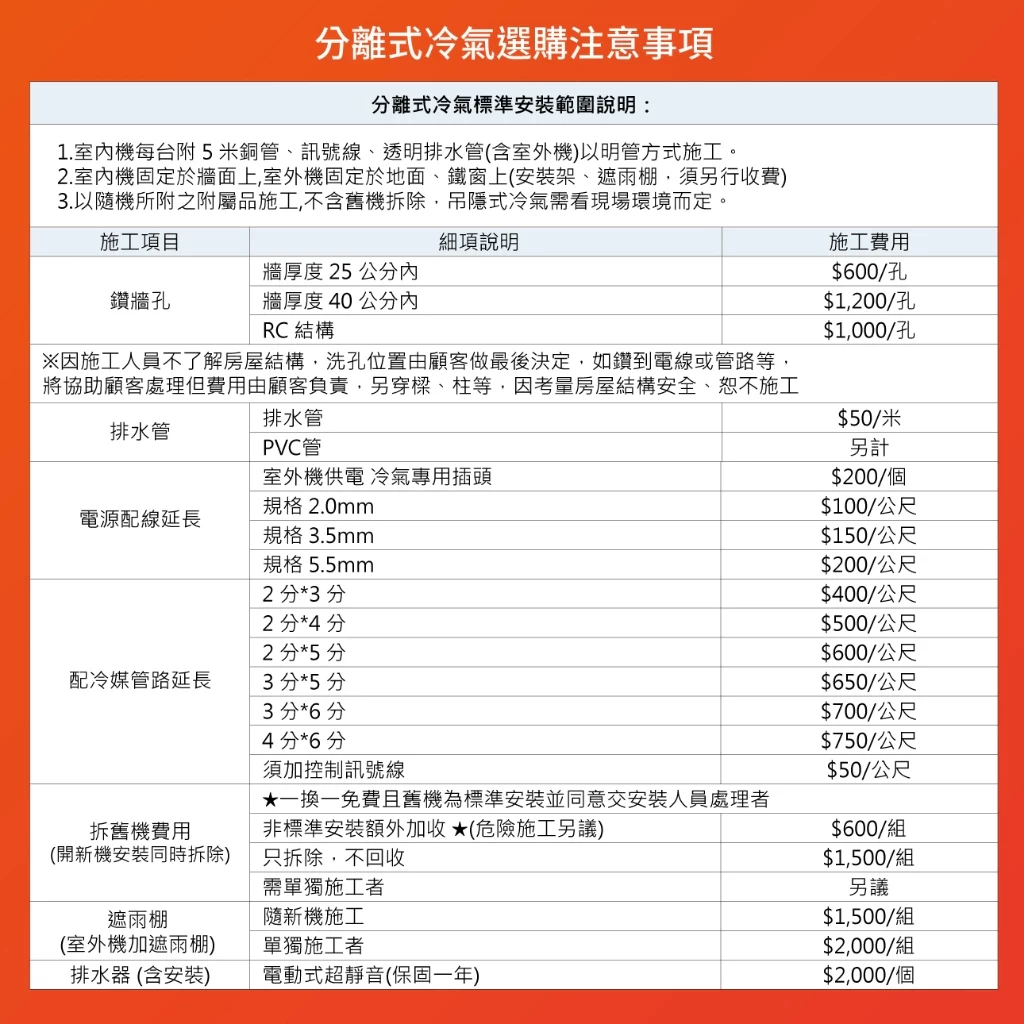 分離式冷氣選購注意事項

分離式冷氣標準安裝範圍說明：

1.室內機每台附5米銅管、訊號線、透明排水管(含室外機)以明管方式施工。
2.室內機固定於牆面上,室外機固定於地面、鐵窗上(安裝架、遮雨棚，須另行收費)
3.以隨機所附之附屬品施工,不含舊機拆除，吊隱式冷氣需看現場環境而定。

| 施工項目 | 細項說明 | 施工費用 |
|---|---|---|
| 鑽牆孔 | 牆厚度25公分內 | $600/孔 |
| | 牆厚度40公分內 | $1,200/孔 |
| | RC結構 | $1,000/孔 |
| ※因施工人員不了解房屋結構，洗孔位置由顧客做最後決定，如鑽到電線或管路等，將協助顧客處理但費用由顧客負責，另穿樑、柱等，因考量房屋結構安全、恕不施工 | | |
| 排水管 | 排水管 | $50/米 |
| | PVC管 | 另計 |
| 電源配線延長 | 室外機供電 冷氣專用插頭 | $200/個 |
| | 規格2.0mm | $100/公尺 |
| | 規格3.5mm | $150/公尺 |
| | 規格5.5mm | $200/公尺 |
| 配冷媒管路延長 | 2分*3分 | $400/公尺 |
| | 2分*4分 | $500/公尺 |
| | 2分*5分 | $600/公尺 |
| | 3分*5分 | $650/公尺 |
| | 3分*6分 | $700/公尺 |
| | 4分*6分 | $750/公尺 |
| | 須加控制訊號線 | $50/公尺 |
| 拆舊機費用 (開新機安裝同時拆除) | ★一換一免費且舊機為標準安裝並同意交安裝人員處理者 | |
| | 非標準安裝額外加收 ★(危險施工另議) | $600/組 |
| | 只拆除，不回收 | $1,500/組 |
| | 需單獨施工者 | 另議 |
| 遮雨棚 (室外機加遮雨棚) | 隨新機施工 | $1,500/組 |
| | 單獨施工者 | $2,000/組 |
| 排水器 (含安裝) | 電動式超靜音(保固一年) | $2,000/個 |